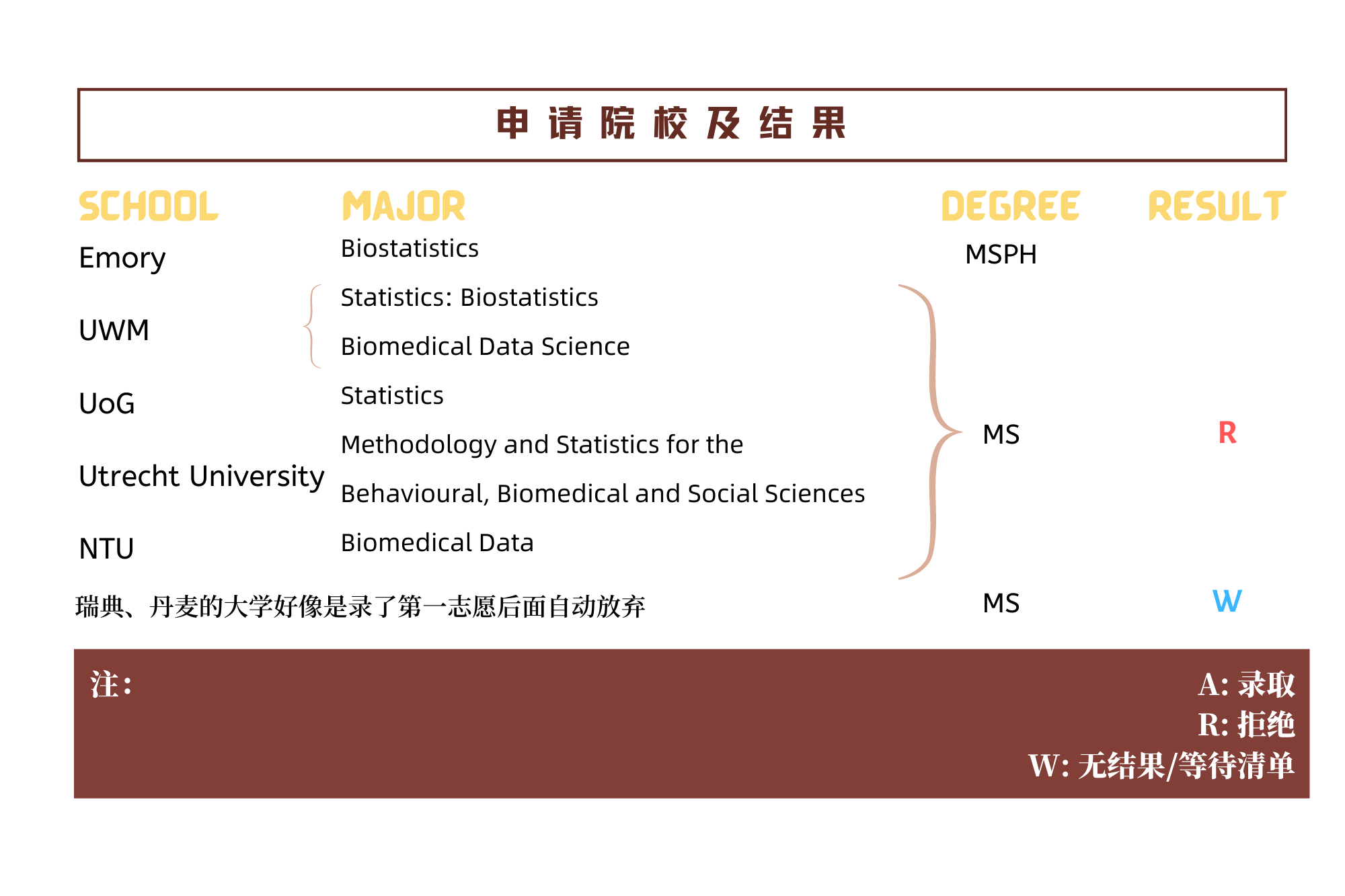 申请院校及结果

| SCHOOL | MAJOR | DEGREE | RESULT |
|---|---|---|---|
| Emory | Biostatistics | MSPH | |
| UWM | Statistics: Biostatistics | MS | R |
| | Biomedical Data Science | | |
| UoG | Statistics | | |
| Utrecht University | Methodology and Statistics for the Behavioural, Biomedical and Social Sciences | | |
| NTU | Biomedical Data | | |
| 瑞典、丹麦的大学好像是录了第一志愿后面自动放弃 | | MS | W |

注：

A: 录取
R: 拒绝
W: 无结果/等待清单